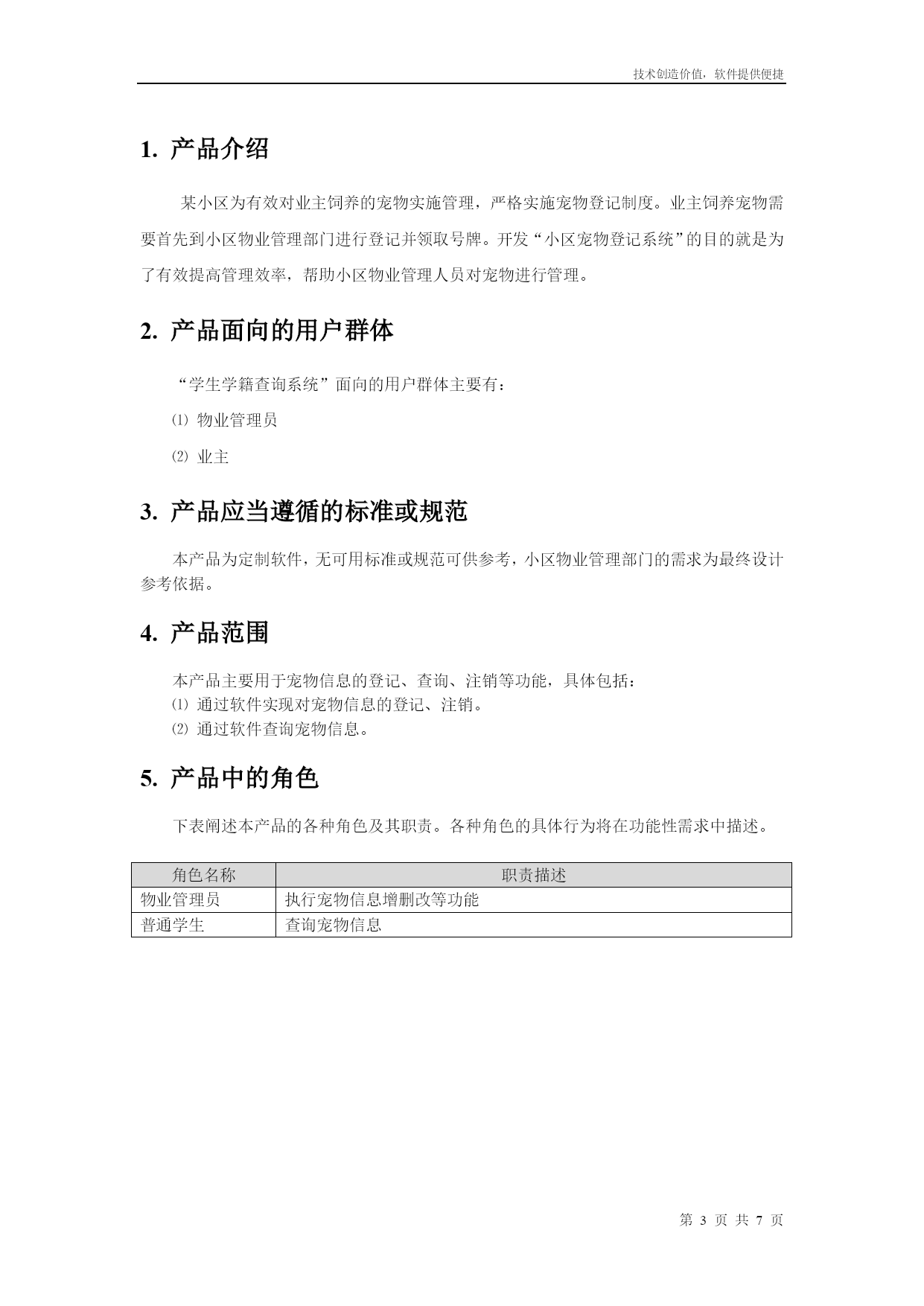 技术创造价值，软件提供便捷

1. 产品介绍

某小区为有效对业主饲养的宠物实施管理，严格实施宠物登记制度。业主饲养宠物需要首先到小区物业管理部门进行登记并领取号牌。开发“小区宠物登记系统”的目的就是为了有效提高管理效率，帮助小区物业管理人员对宠物进行管理。

2. 产品面向的用户群体

“学生学籍查询系统”面向的用户群体主要有：

⑴ 物业管理员

⑵ 业主

3. 产品应当遵循的标准或规范

本产品为定制软件，无可用标准或规范可供参考，小区物业管理部门的需求为最终设计参考依据。

4. 产品范围

本产品主要用于宠物信息的登记、查询、注销等功能，具体包括：
⑴ 通过软件实现对宠物信息的登记、注销。
⑵ 通过软件查询宠物信息。

5. 产品中的角色

下表阐述本产品的各种角色及其职责。各种角色的具体行为将在功能性需求中描述。

| 角色名称 | 职责描述 |
|---|---|
| 物业管理员 | 执行宠物信息增删改等功能 |
| 普通学生 | 查询宠物信息 |

第 3 页 共 7 页